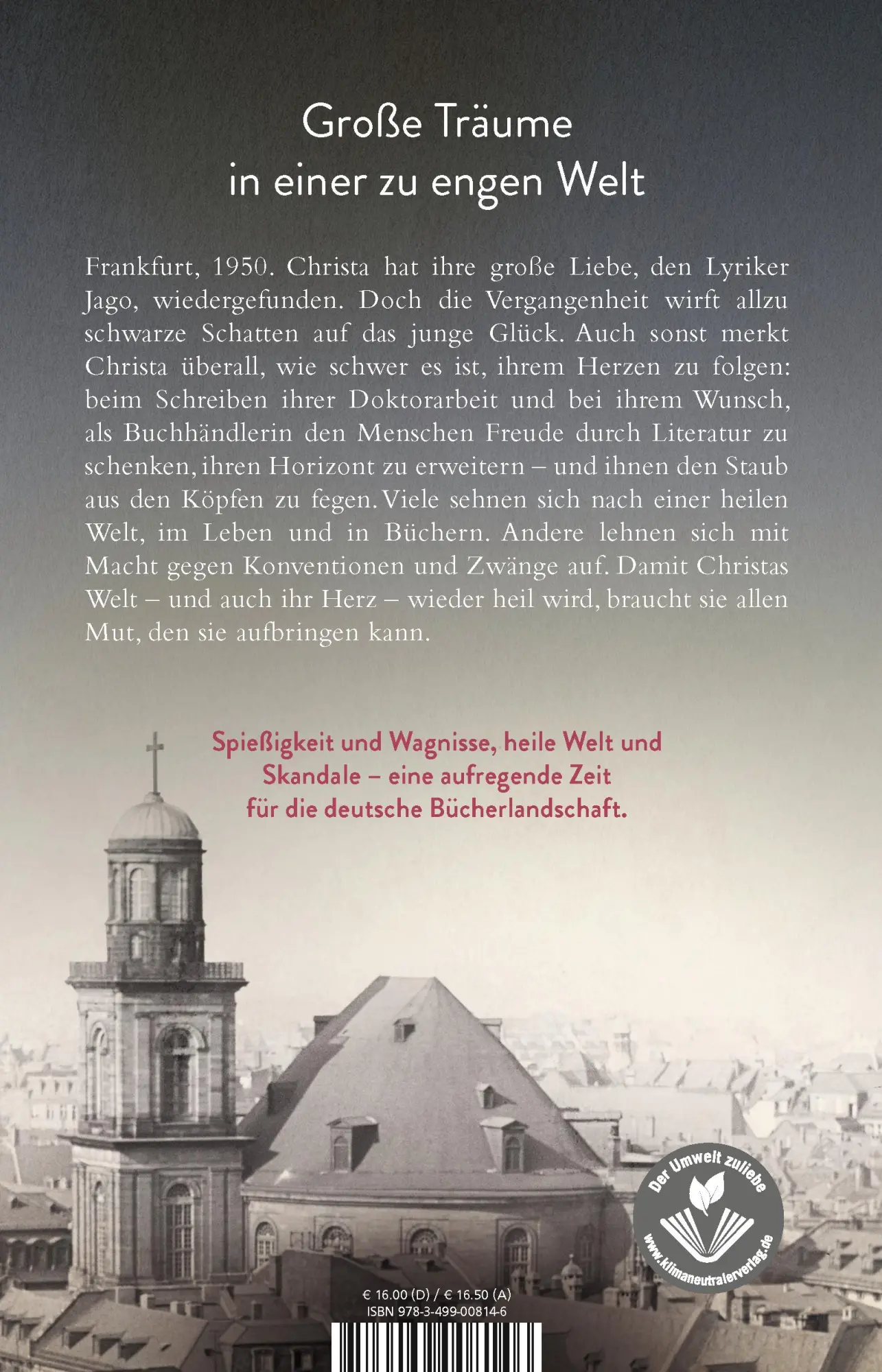 Große Träume in einer zu engen Welt

Frankfurt, 1950. Christa hat ihre große Liebe, den Lyriker Jago, wiedergefunden. Doch die Vergangenheit wirft allzu schwarze Schatten auf das junge Glück. Auch sonst merkt Christa überall, wie schwer es ist, ihrem Herzen zu folgen: beim Schreiben ihrer Doktorarbeit und bei ihrem Wunsch, als Buchhändlerin den Menschen Freude durch Literatur zu schenken, ihren Horizont zu erweitern – und ihnen den Staub aus den Köpfen zu fegen. Viele sehnen sich nach einer heilen Welt, im Leben und in Büchern. Andere lehnen sich mit Macht gegen Konventionen und Zwänge auf. Damit Christas Welt – und auch ihr Herz – wieder heil wird, braucht sie allen Mut, den sie aufbringen kann.

Spießigkeit und Wagnisse, heile Welt und Skandale – eine aufregende Zeit für die deutsche Bücherlandschaft.

Der Umwelt zuliebe
www.klimaneutralerverlag.de

€ 16.00 (D) / € 16.50 (A)
ISBN 978-3-499-00814-6